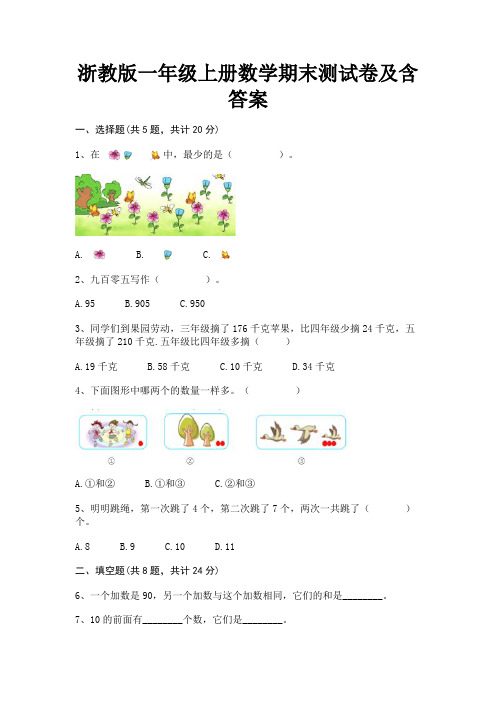 浙教版一年级上册数学期末测试卷及含答案

一、选择题(共 5 题，共计 20 分)

1、在        中，最少的是（        ）。

A.        B.        C.

2、九百零五写作（        ）。

A. 95    B. 905    C. 950

3、同学们到果园劳动，三年级摘了 176 千克苹果，比四年级少摘 24 千克，五年级摘了 210 千克.五年级比四年级多摘（    ）

A. 19 千克    B. 58 千克    C. 10 千克    D. 34 千克

4、下面图形中哪两个的数量一样多。（        ）

①    ②    ③

A. ①和②    B. ①和③    C. ②和③

5、明明跳绳，第一次跳了 4 个，第二次跳了 7 个，两次一共跳了（        ）个。

A. 8    B. 9    C. 10    D. 11

二、填空题(共 8 题，共计 24 分)

6、一个加数是 90，另一个加数与这个加数相同，它们的和是________。

7、10 的前面有________个数，它们是________.